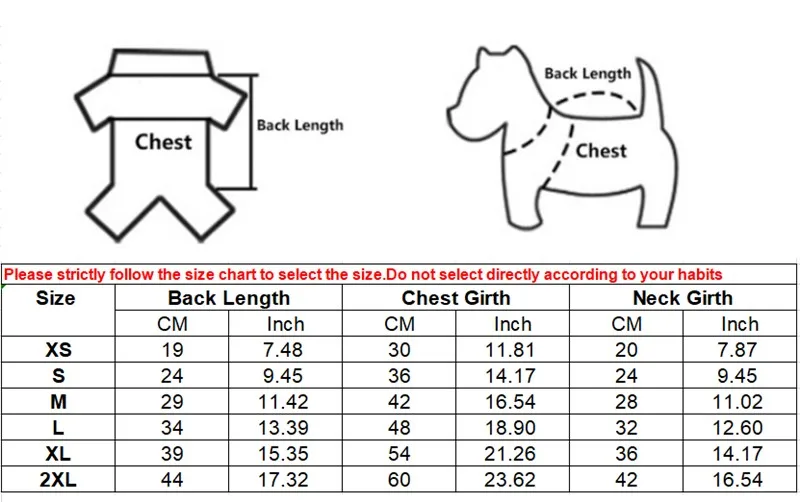 Chest

Back Length

Back Length

Chest

Please strictly follow the size chart to select the size.Do not select directly according to your habits

| Size | Back Length | | Chest Girth | | Neck Girth | |
|---|---|---|---|---|---|---|
| | CM | Inch | CM | Inch | CM | Inch |
| XS | 19 | 7.48 | 30 | 11.81 | 20 | 7.87 |
| S | 24 | 9.45 | 36 | 14.17 | 24 | 9.45 |
| M | 29 | 11.42 | 42 | 16.54 | 28 | 11.02 |
| L | 34 | 13.39 | 48 | 18.90 | 32 | 12.60 |
| XL | 39 | 15.35 | 54 | 21.26 | 36 | 14.17 |
| 2XL | 44 | 17.32 | 60 | 23.62 | 42 | 16.54 |